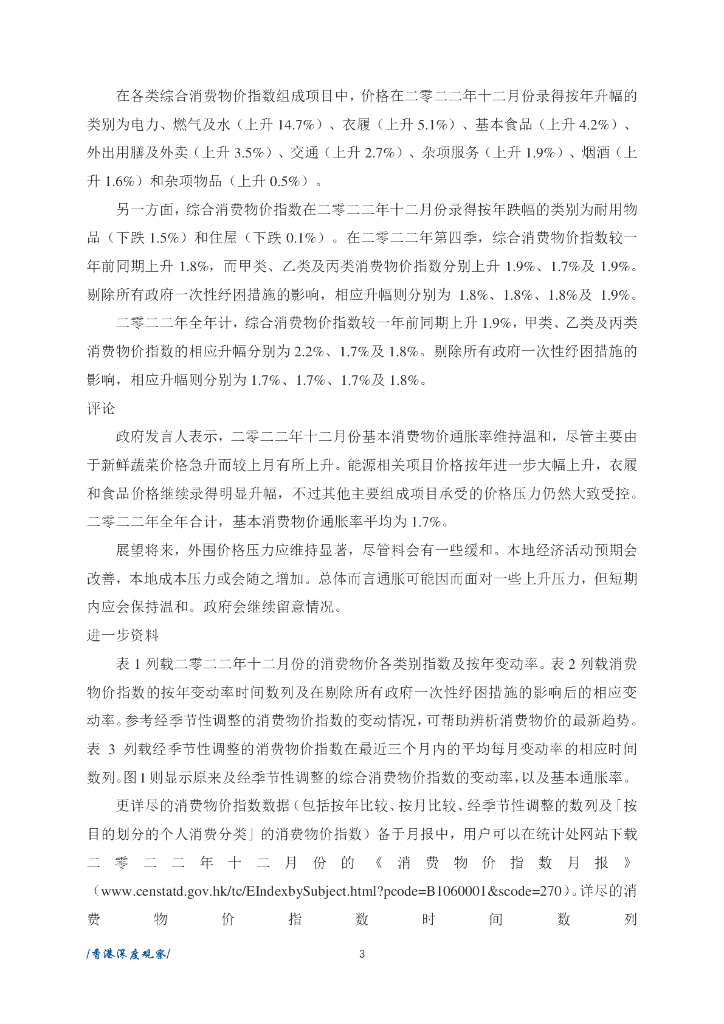 在各类综合消费物价指数组成项目中，价格在二零二二年十二月份录得按年升幅的类别为电力、燃气及水（上升 14.7%）、衣履（上升 5.1%）、基本食品（上升 4.2%）、外出用膳及外卖（上升 3.5%）、交通（上升 2.7%）、杂项服务（上升 1.9%）、烟酒（上升 1.6%）和杂项物品（上升 0.5%）。

另一方面，综合消费物价指数在二零二二年十二月份录得按年跌幅的类别为耐用物品（下跌 1.5%）和住屋（下跌 0.1%）。在二零二二年第四季，综合消费物价指数较一年前同期上升 1.8%，而甲类、乙类及丙类消费物价指数分别上升 1.9%、1.7%及 1.9%。剔除所有政府一次性纾困措施的影响，相应升幅则分别为 1.8%、1.8%、1.8%及 1.9%。

二零二二年全年计，综合消费物价指数较一年前同期上升 1.9%，甲类、乙类及丙类消费物价指数的相应升幅分别为 2.2%、1.7%及 1.8%。剔除所有政府一次性纾困措施的影响，相应升幅则分别为 1.7%、1.7%、1.7%及 1.8%。

评论

政府发言人表示，二零二二年十二月份基本消费物价通胀率维持温和，尽管主要由于新鲜蔬菜价格急升而较上月有所上升。能源相关项目价格按年进一步大幅上升，衣履和食品价格继续录得明显升幅，不过其他主要组成项目承受的价格压力仍然大致受控。二零二二年全年合计，基本消费物价通胀率平均为 1.7%。

展望将来，外围价格压力应维持显著，尽管料会有一些缓和。本地经济活动预期会改善，本地成本压力或会随之增加。总体而言通胀可能因而面对一些上升压力，但短期内应会保持温和。政府会继续留意情况。

进一步资料

表 1 列载二零二二年十二月份的消费物价各类别指数及按年变动率。表 2 列载消费物价指数的按年变动率时间数列及在剔除所有政府一次性纾困措施的影响后的相应变动率。参考经季节性调整的消费物价指数的变动情况，可帮助辨析消费物价的最新趋势。表 3 列载经季节性调整的消费物价指数在最近三个月内的平均每月变动率的相应时间数列。图 1 则显示原来及经季节性调整的综合消费物价指数的变动率，以及基本通胀率。

更详尽的消费物价指数数据（包括按年比较、按月比较、经季节性调整的数列及「按目的划分的个人消费分类」的消费物价指数）备于月报中，用户可以在统计处网站下载二零二二年十二月份的《消费物价指数月报》（www.censtatd.gov.hk/tc/EIndexbySubject.html?pcode=B1060001&scode=270）。详尽的消费物价指数时间数列

/香港深度观察/

3